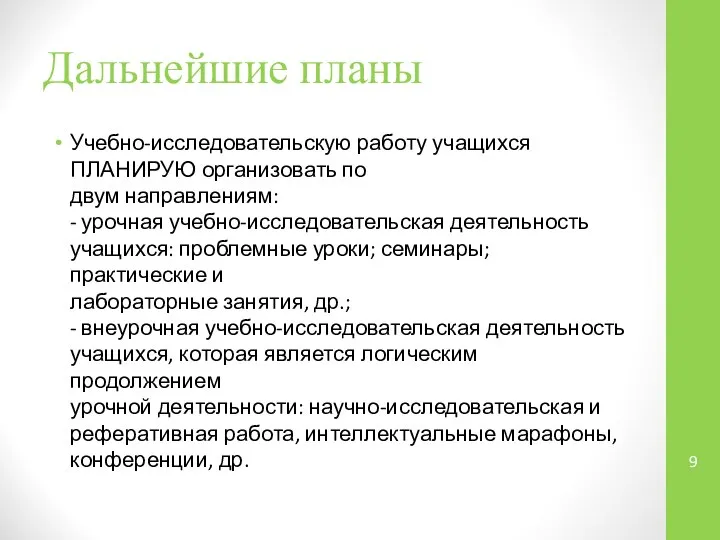 Дальнейшие планы

• Учебно-исследовательскую работу учащихся ПЛАНИРУЮ организовать по двум направлениям:
- урочная учебно-исследовательская деятельность учащихся: проблемные уроки; семинары; практические и лабораторные занятия, др.;
- внеурочная учебно-исследовательская деятельность учащихся, которая является логическим продолжением урочной деятельности: научно-исследовательская и реферативная работа, интеллектуальные марафоны, конференции, др.

9